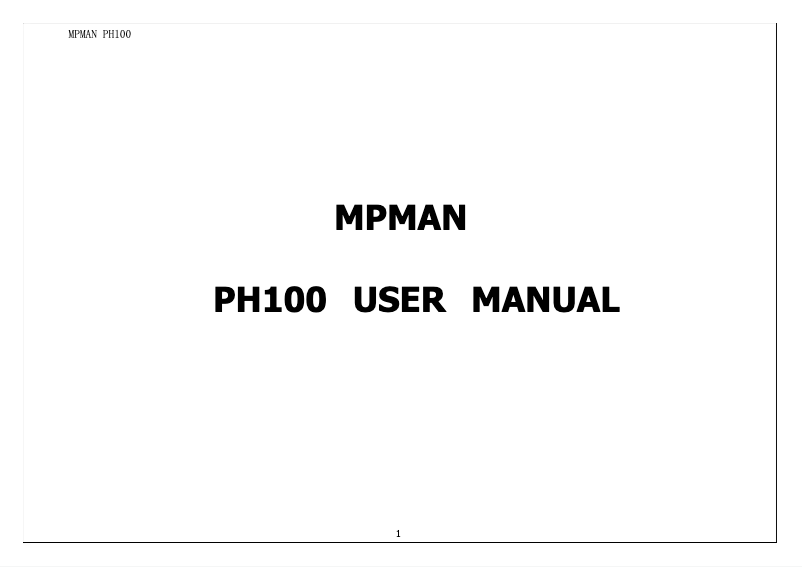 MPMAN PH100

MPMAN

PH100 USER MANUAL

1